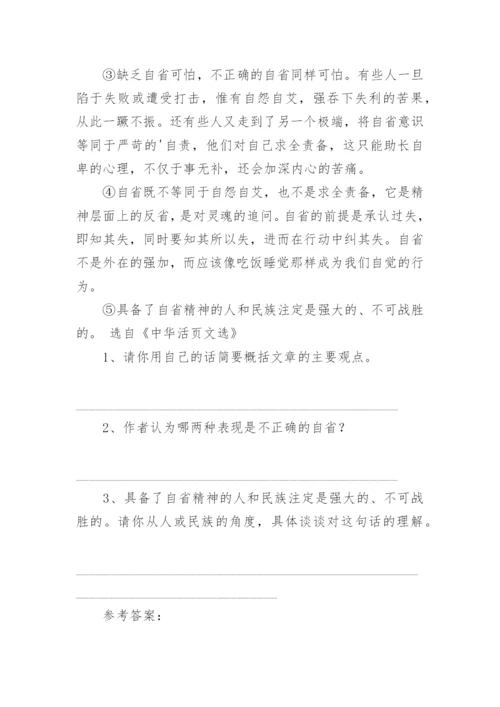 ③缺乏自省可怕，不正确的自省同样可怕。有些人一旦陷于失败或遭受打击，惟有自怨自艾，强吞下失利的苦果，从此一蹶不振。还有些人又走到了另一个极端，将自省意识等同于严苛的'自责，他们对自己求全责备，这只能助长自卑的心理，不仅于事无补，还会加深内心的苦痛。

④自省既不等同于自怨自艾，也不是求全责备，它是精神层面上的反省，是对灵魂的追问。自省的前提是承认过失，即知其失，同时要知其所以失，进而在行动中纠其失。自省不是外在的强加，而应该像吃饭睡觉那样成为我们自觉的行为。

⑤具备了自省精神的人和民族注定是强大的、不可战胜的。 选自《中华活页文选》

1、请你用自己的话简要概括文章的主要观点。

2、作者认为哪两种表现是不正确的自省？

3、具备了自省精神的人和民族注定是强大的、不可战胜的。请你从人或民族的角度，具体谈谈对这句话的理解。

参考答案：